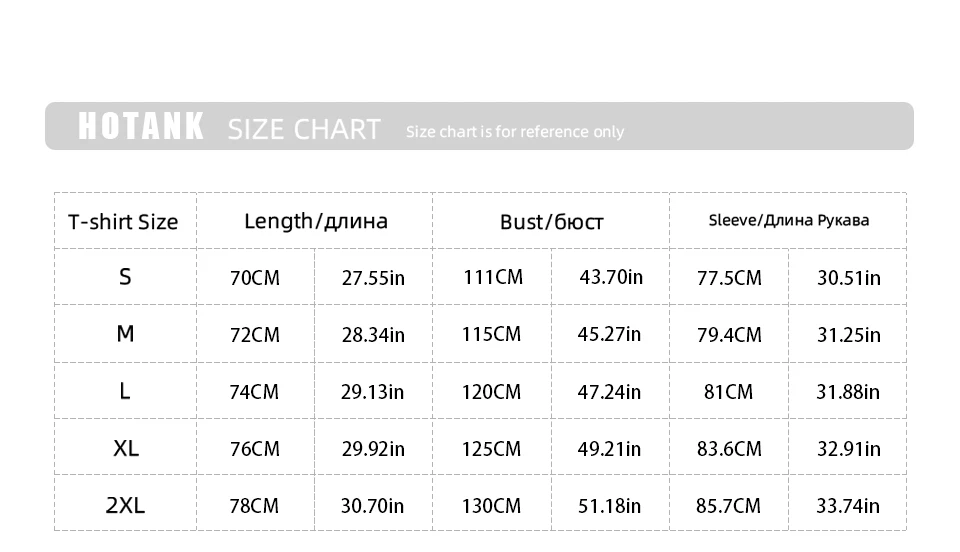 HOTANK SIZE CHART Size chart is for reference only

| T-shirt Size | Length/длина | | Bust/бюст | | Sleeve/Длина Рукава | |
|---|---|---|---|---|---|---|
| S | 70CM | 27.55in | 111CM | 43.70in | 77.5CM | 30.51in |
| M | 72CM | 28.34in | 115CM | 45.27in | 79.4CM | 31.25in |
| L | 74CM | 29.13in | 120CM | 47.24in | 81CM | 31.88in |
| XL | 76CM | 29.92in | 125CM | 49.21in | 83.6CM | 32.91in |
| 2XL | 78CM | 30.70in | 130CM | 51.18in | 85.7CM | 33.74in |